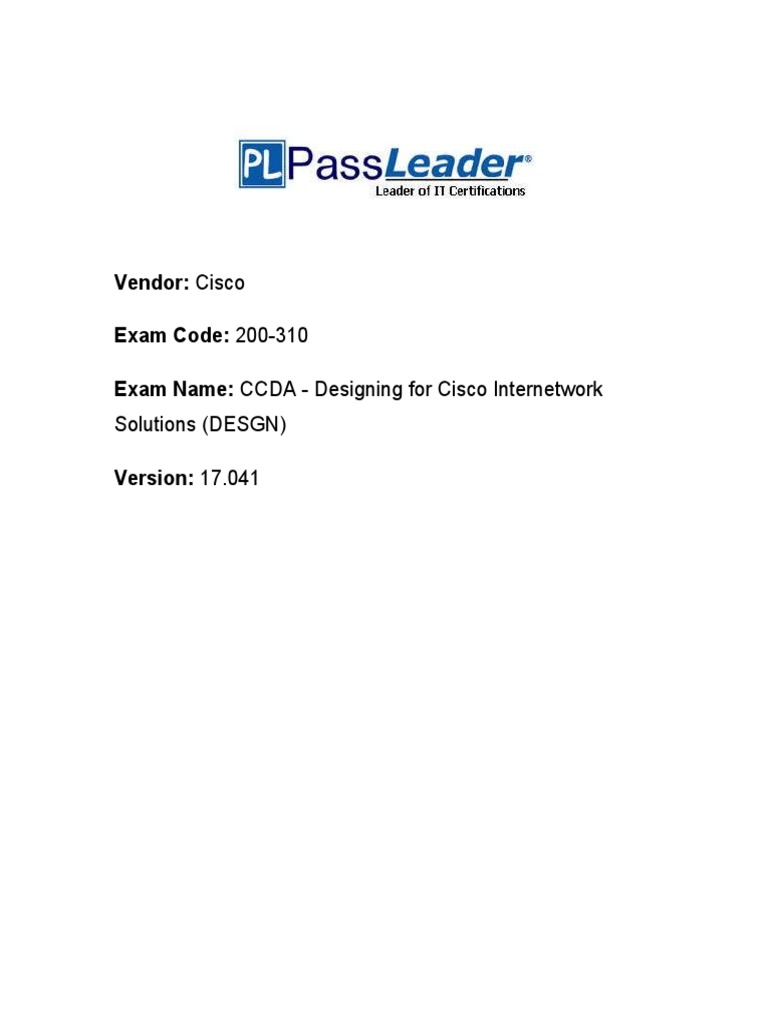 PL PassLeader®
Leader of IT Certifications

Vendor: Cisco

Exam Code: 200-310

Exam Name: CCDA - Designing for Cisco Internetwork Solutions (DESGN)

Version: 17.041